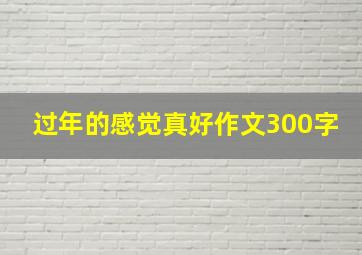 过年的感觉真好作文300字